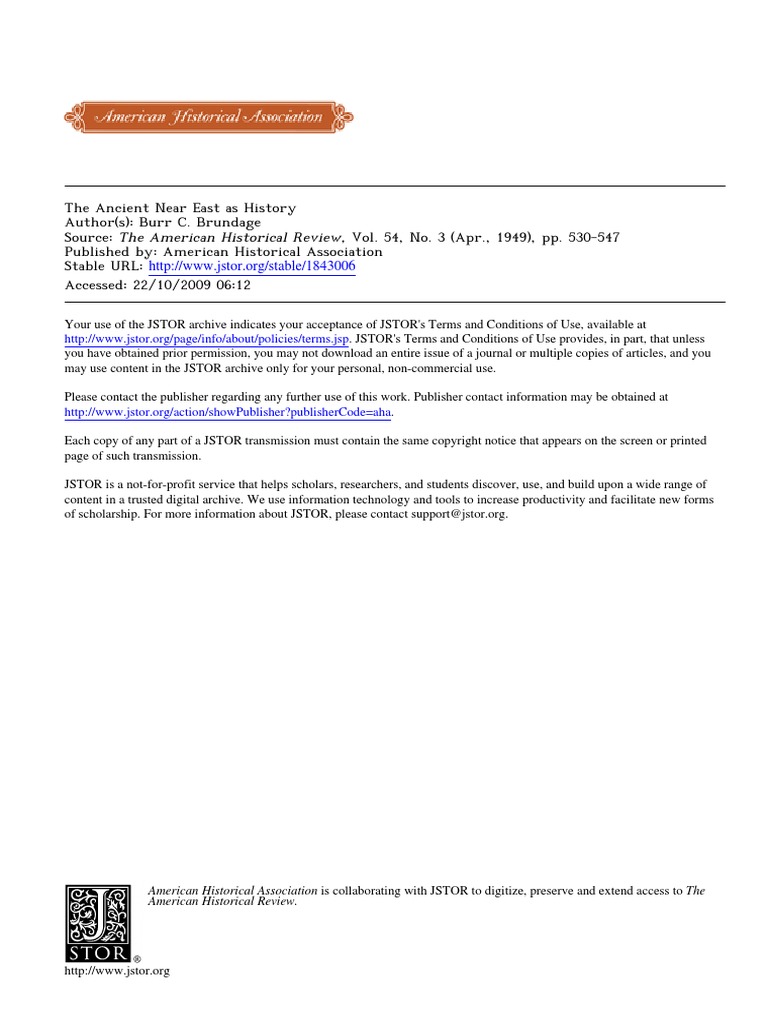 American Historical Association

The Ancient Near East as History
Author(s): Burr C. Brundage
Source: The American Historical Review, Vol. 54, No. 3 (Apr., 1949), pp. 530-547
Published by: American Historical Association
Stable URL: http://www.jstor.org/stable/1843006
Accessed: 22/10/2009 06:12

Your use of the JSTOR archive indicates your acceptance of JSTOR's Terms and Conditions of Use, available at http://www.jstor.org/page/info/about/policies/terms.jsp. JSTOR's Terms and Conditions of Use provides, in part, that unless you have obtained prior permission, you may not download an entire issue of a journal or multiple copies of articles, and you may use content in the JSTOR archive only for your personal, non-commercial use.

Please contact the publisher regarding any further use of this work. Publisher contact information may be obtained at http://www.jstor.org/action/showPublisher?publisherCode=aha.

Each copy of any part of a JSTOR transmission must contain the same copyright notice that appears on the screen or printed page of such transmission.

JSTOR is a not-for-profit service that helps scholars, researchers, and students discover, use, and build upon a wide range of content in a trusted digital archive. We use information technology and tools to increase productivity and facilitate new forms of scholarship. For more information about JSTOR, please contact support@jstor.org.

American Historical Association is collaborating with JSTOR to digitize, preserve and extend access to The American Historical Review.

JSTOR®
http://www.jstor.org